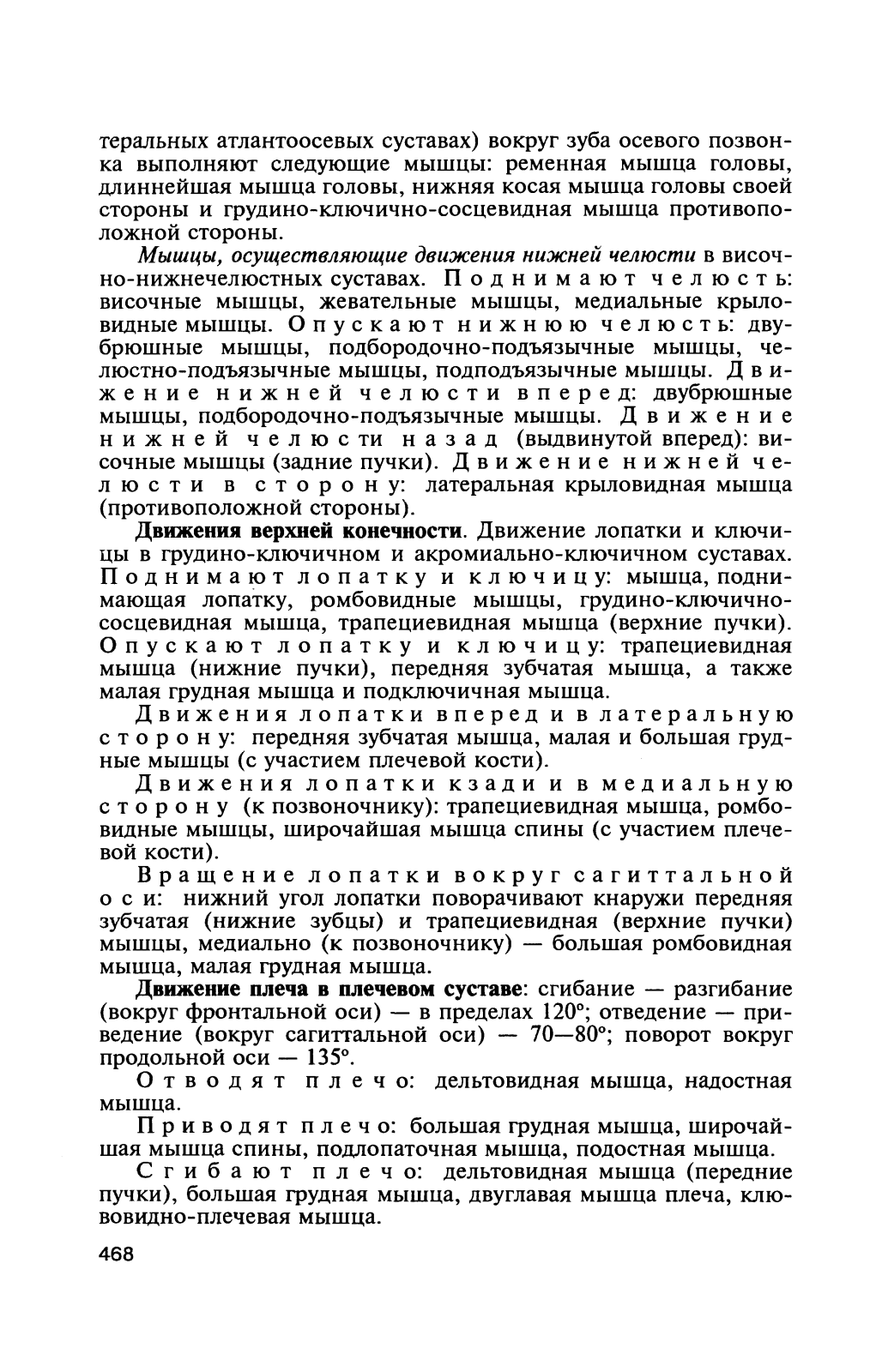 теральных атлантоосевых суставах) вокруг зуба осевого позвонка выполняют следующие мышцы: ременная мышца головы, длиннейшая мышца головы, нижняя косая мышца головы своей стороны и грудино-ключично-сосцевидная мышца противоположной стороны.

Мышцы, осуществляющие движения нижней челюсти в височно-нижнечелюстных суставах. Поднимают челюсть: височные мышцы, жевательные мышцы, медиальные крыловидные мышцы. Опускают нижнюю челюсть: двубрюшные мышцы, подбородочно-подъязычные мышцы, челюстно-подъязычные мышцы, подподъязычные мышцы. Движение нижней челюсти вперед: двубрюшные мышцы, подбородочно-подъязычные мышцы. Движение нижней челюсти назад (выдвинутой вперед): височные мышцы (задние пучки). Движение нижней челюсти в сторону: латеральная крыловидная мышца (противоположной стороны).

Движения верхней конечности. Движение лопатки и ключицы в грудино-ключичном и акромиально-ключичном суставах. Поднимают лопатку и ключицу: мышца, поднимающая лопатку, ромбовидные мышцы, грудино-ключично-сосцевидная мышца, трапециевидная мышца (верхние пучки). Опускают лопатку и ключицу: трапециевидная мышца (нижние пучки), передняя зубчатая мышца, а также малая грудная мышца и подключичная мышца.

Движения лопатки вперед и в латеральную сторону: передняя зубчатая мышца, малая и большая грудные мышцы (с участием плечевой кости).

Движения лопатки кзади и в медиальную сторону (к позвоночнику): трапециевидная мышца, ромбовидные мышцы, широчайшая мышца спины (с участием плечевой кости).

Вращение лопатки вокруг сагиттальной оси: нижний угол лопатки поворачивают кнаружи передняя зубчатая (нижние зубцы) и трапециевидная (верхние пучки) мышцы, медиально (к позвоночнику) — большая ромбовидная мышца, малая грудная мышца.

Движение плеча в плечевом суставе: сгибание — разгибание (вокруг фронтальной оси) — в пределах 120°; отведение — приведение (вокруг сагиттальной оси) — 70—80°; поворот вокруг продольной оси — 135°.

Отводят плечо: дельтовидная мышца, надостная мышца.

Приводят плечо: большая грудная мышца, широчайшая мышца спины, подлопаточная мышца, подостная мышца.

Сгибают плечо: дельтовидная мышца (передние пучки), большая грудная мышца, двуглавая мышца плеча, клювовидно-плечевая мышца.

468